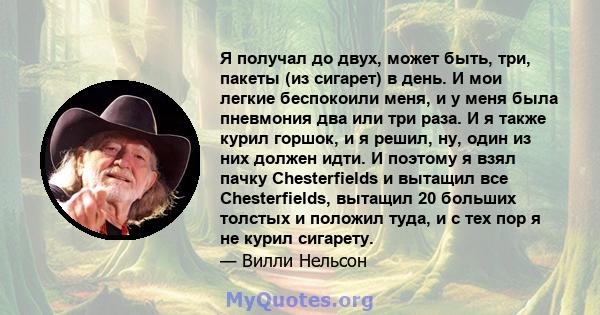 Я получал до двух, может быть, три, пакеты (из сигарет) в день. И мои легкие беспокоили меня, и у меня была пневмония два или три раза. И я также курил горшок, и я решил, ну, один из них должен идти. И поэтому я взял пачку Chesterfields и вытащил все Chesterfields, вытащил 20 больших толстых и положил туда, и с тех пор я не курил сигарету.
— Вилли Нельсон

MyQuotes.org